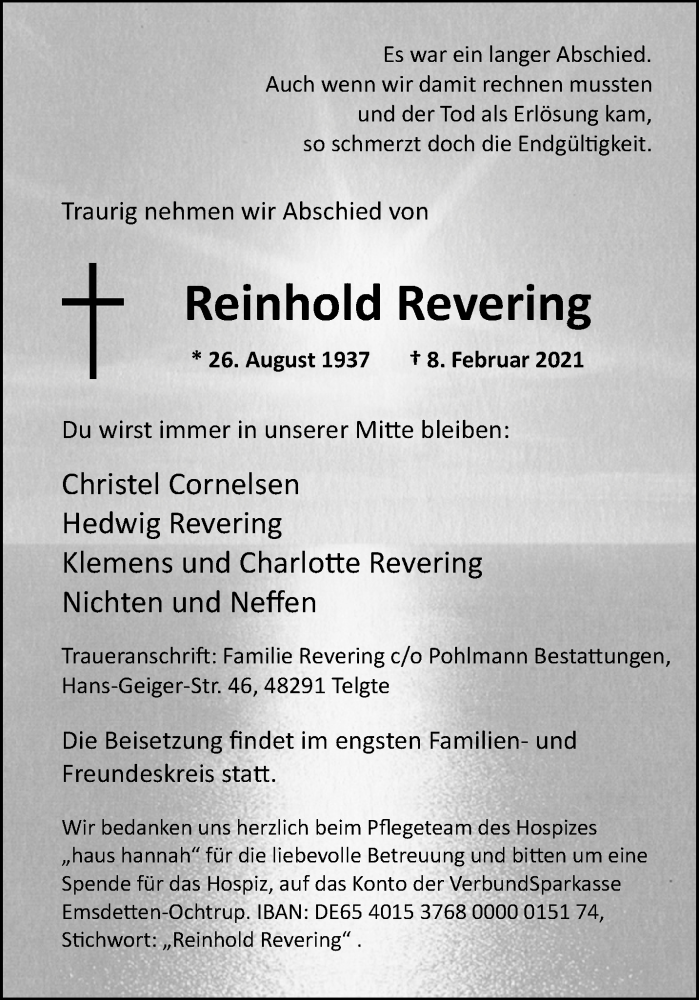 Es war ein langer Abschied.
Auch wenn wir damit rechnen mussten
und der Tod als Erlösung kam,
so schmerzt doch die Endgültigkeit.

Traurig nehmen wir Abschied von

Reinhold Revering

* 26. August 1937 † 8. Februar 2021

Du wirst immer in unserer Mitte bleiben:

Christel Cornelsen
Hedwig Revering
Klemens und Charlotte Revering
Nichten und Neffen

Traueranschrift: Familie Revering c/o Pohlmann Bestattungen, Hans-Geiger-Str. 46, 48291 Telgte

Die Beisetzung findet im engsten Familien- und Freundeskreis statt.

Wir bedanken uns herzlich beim Pflegeteam des Hospizes „haus hannah“ für die liebevolle Betreuung und bitten um eine Spende für das Hospiz, auf das Konto der VerbundSparkasse Emsdetten-Ochtrup. IBAN: DE65 4015 3768 0000 0151 74, Stichwort: „Reinhold Revering“ .